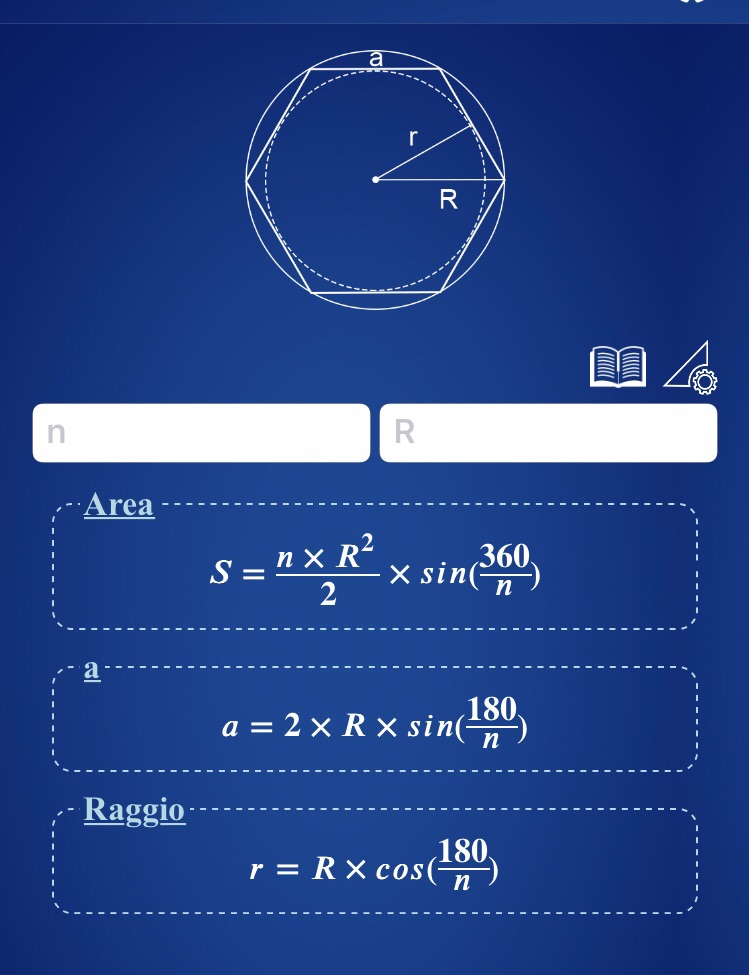 a
r
R

n
R

Area
$S = \frac{n \times R^2}{2} \times sin(\frac{360}{n})$

a
$a = 2 \times R \times sin(\frac{180}{n})$

Raggio
$r = R \times cos(\frac{180}{n})$